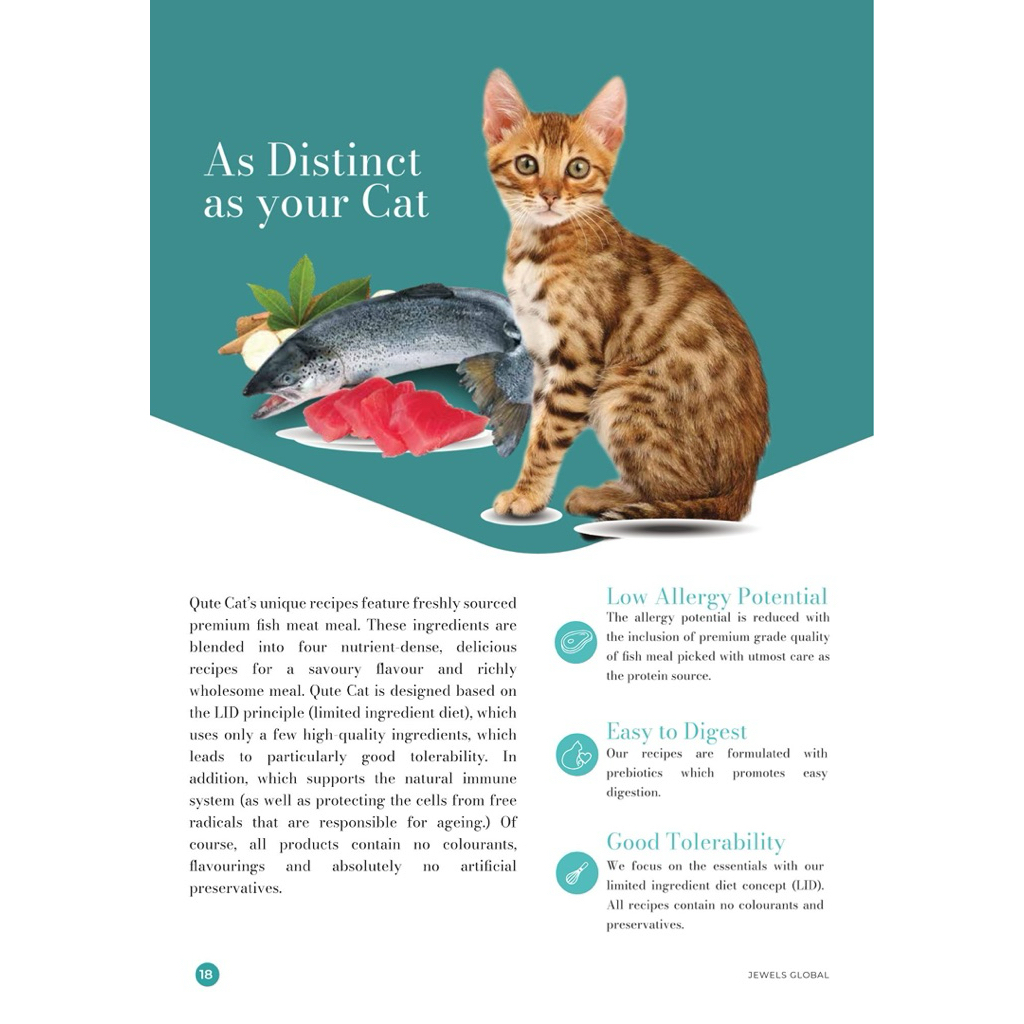 As Distinct
as your Cat

Qute Cat's unique recipes feature freshly sourced premium fish meat meal. These ingredients are blended into four nutrient-dense, delicious recipes for a savoury flavour and richly wholesome meal. Qute Cat is designed based on the LID principle (limited ingredient diet), which uses only a few high-quality ingredients, which leads to particularly good tolerability. In addition, which supports the natural immune system (as well as protecting the cells from free radicals that are responsible for ageing.) Of course, all products contain no colourants, flavourings and absolutely no artificial preservatives.

Low Allergy Potential

The allergy potential is reduced with the inclusion of premium grade quality of fish meal picked with utmost care as the protein source.

Easy to Digest

Our recipes are formulated with prebiotics which promotes easy digestion.

Good Tolerability

We focus on the essentials with our limited ingredient diet concept (LID). All recipes contain no colourants and preservatives.

18

JEWELS GLOBAL